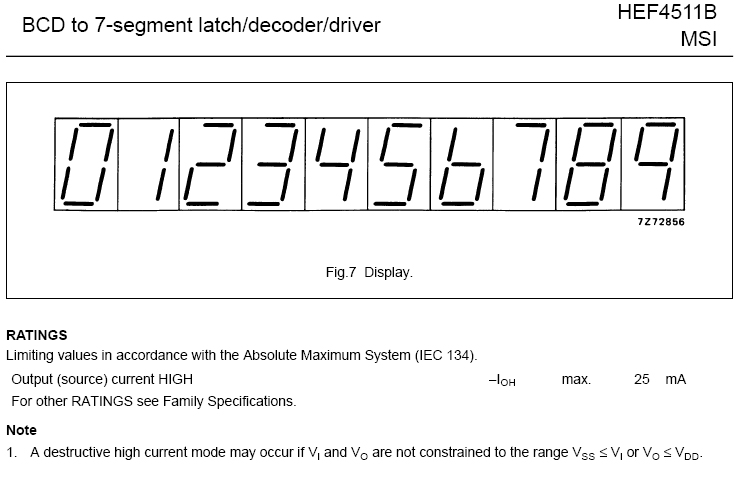 BCD to 7-segment latch/decoder/driver

HEF4511B
MSI

0 1 2 3 4 5 6 7 8 9

7Z72856

Fig.7 Display.

RATINGS

Limiting values in accordance with the Absolute Maximum System (IEC 134).

Output (source) current HIGH $-I_{OH}$ max. 25 mA

For other RATINGS see Family Specifications.

Note

1. A destructive high current mode may occur if $V_I$ and $V_O$ are not constrained to the range $V_{SS} \leq V_I$ or $V_O \leq V_{DD}$.